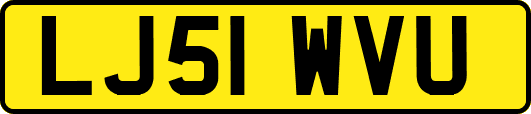 LJ51 WVU